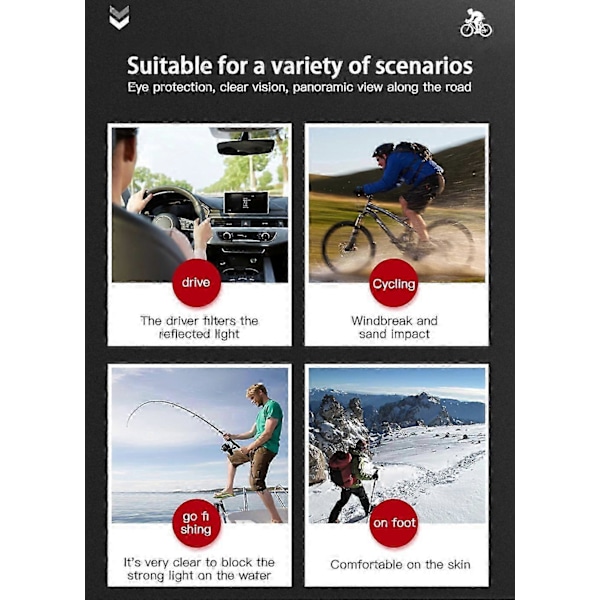 Suitable for a variety of scenarios
Eye protection, clear vision, panoramic view along the road

drive
The driver filters the reflected light

Cycling
Windbreak and sand impact

go fi shing
It's very clear to block the strong light on the water

on foot
Comfortable on the skin